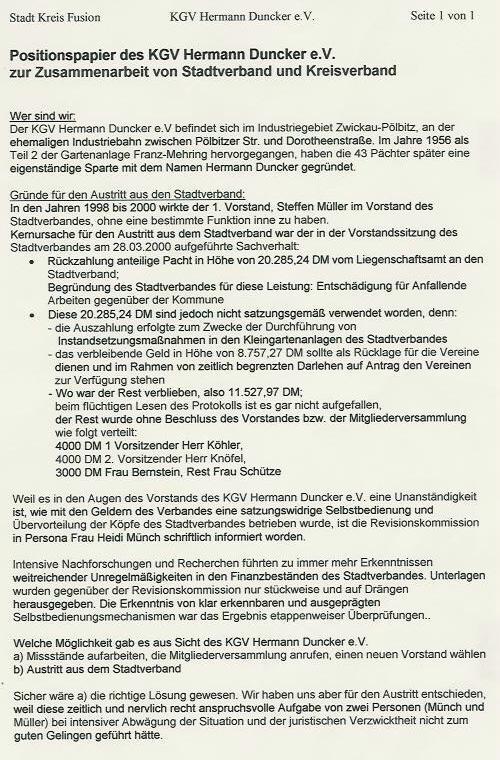 Stadt Kreis Fusion KGV Hermann Duncker e.V. Seite 1 von 1

Positionspapier des KGV Hermann Duncker e.V. zur Zusammenarbeit von Stadtverband und Kreisverband

Wer sind wir:
Der KGV Hermann Duncker e.V befindet sich im Industriegebiet Zwickau-Pölbitz, an der ehemaligen Industriebahn zwischen Pölbitzer Str. und Dorotheenstraße. Im Jahre 1956 als Teil 2 der Gartenanlage Franz-Mehring hervorgegangen, haben die 43 Pächter später eine eigenständige Sparte mit dem Namen Hermann Duncker gegründet.

Gründe für den Austritt aus den Stadtverband:
In den Jahren 1998 bis 2000 wirkte der 1. Vorstand, Steffen Müller im Vorstand des Stadtverbandes, ohne eine bestimmte Funktion inne zu haben.
Kernursache für den Austritt aus dem Stadtverband war der in der Vorstandssitzung des Stadtverbandes am 28.03.2000 aufgeführte Sachverhalt:
• Rückzahlung anteilige Pacht in Höhe von 20.285,24 DM vom Liegenschaftsamt an den Stadtverband;
Begründung des Stadtverbandes für diese Leistung: Entschädigung für Anfallende Arbeiten gegenüber der Kommune
• Diese 20.285,24 DM sind jedoch nicht satzungsgemäß verwendet worden, denn:
- die Auszahlung erfolgte zum Zwecke der Durchführung von Instandsetzungsmaßnahmen in den Kleingartenanlagen des Stadtverbandes
- das verbleibende Geld in Höhe von 8.757,27 DM sollte als Rücklage für die Vereine dienen und im Rahmen von zeitlich begrenzten Darlehen auf Antrag den Vereinen zur Verfügung stehen
- Wo war der Rest verblieben, also 11.527,97 DM;
beim flüchtigen Lesen des Protokolls ist es gar nicht aufgefallen,
der Rest wurde ohne Beschluss des Vorstandes bzw. der Mitgliederversammlung wie folgt verteilt:
4000 DM 1 Vorsitzender Herr Köhler,
4000 DM 2. Vorsitzender Herr Knöfel,
3000 DM Frau Bernstein, Rest Frau Schütze

Weil es in den Augen des Vorstands des KGV Hermann Duncker e.V. eine Unanständigkeit ist, wie mit den Geldern des Verbandes eine satzungswidrige Selbstbedienung und Übervorteilung der Köpfe des Stadtverbandes betrieben wurde, ist die Revisionskommission in Persona Frau Heidi Münch schriftlich informiert worden.

Intensive Nachforschungen und Recherchen führten zu immer mehr Erkenntnissen weitreichender Unregelmäßigkeiten in den Finanzbeständen des Stadtverbandes. Unterlagen wurden gegenüber der Revisionskommission nur stückweise und auf Drängen herausgegeben. Die Erkenntnis von klar erkennbaren und ausgeprägten Selbstbedienungsmechanismen war das Ergebnis etappenweiser Überprüfungen..

Welche Möglichkeit gab es aus Sicht des KGV Hermann Duncker e.V.
a) Missstände aufarbeiten, die Mitgliederversammlung anrufen, einen neuen Vorstand wählen
b) Austritt aus dem Stadtverband

Sicher wäre a) die richtige Lösung gewesen. Wir haben uns aber für den Austritt entschieden, weil diese zeitlich und nervlich recht anspruchsvolle Aufgabe von zwei Personen (Münch und Müller) bei intensiver Abwägung der Situation und der juristischen Verzwicktheit nicht zum guten Gelingen geführt hätte.